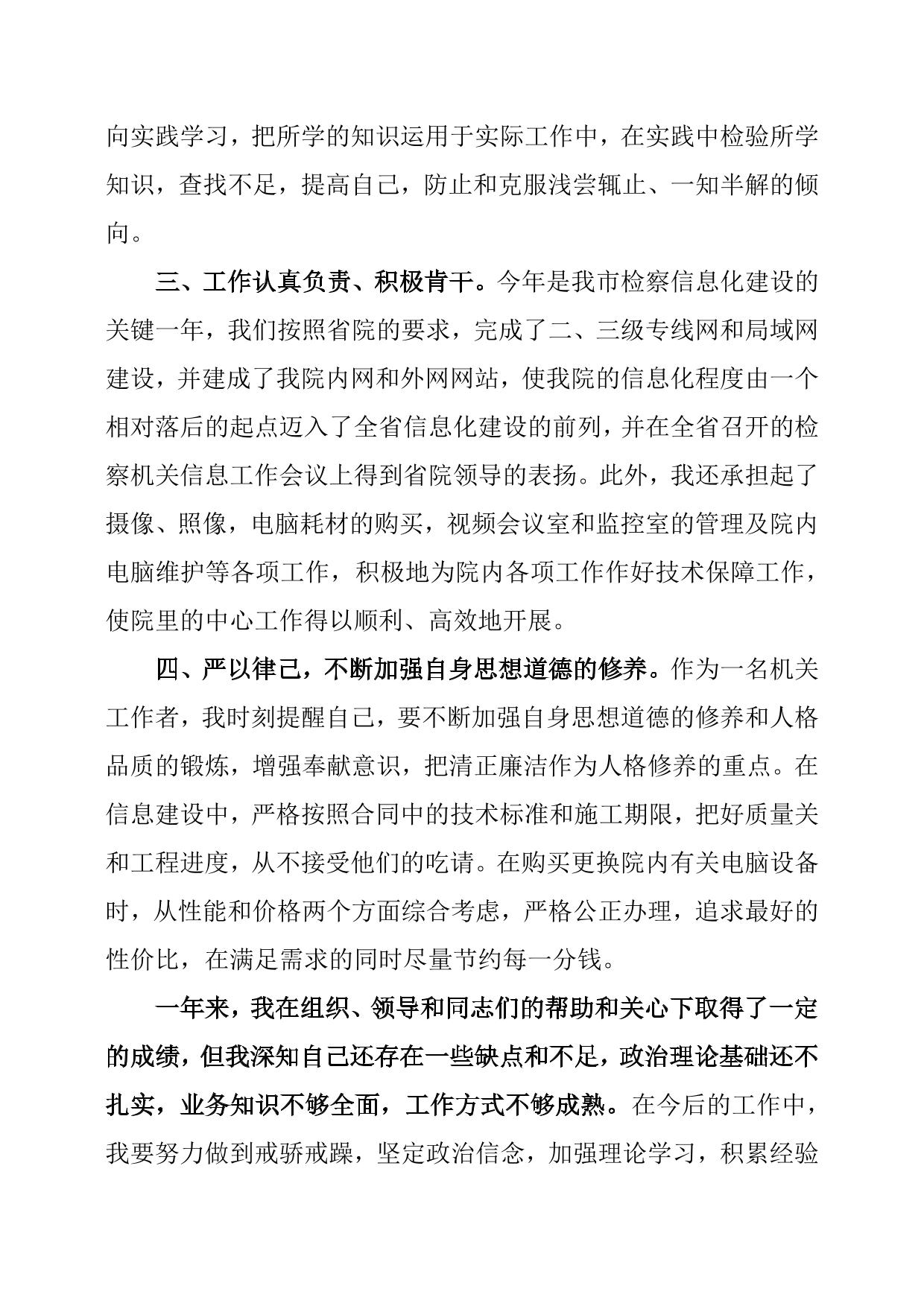 向实践学习，把所学的知识运用于实际工作中，在实践中检验所学知识，查找不足，提高自己，防止和克服浅尝辄止、一知半解的倾向。

三、工作认真负责、积极肯干。今年是我市检察信息化建设的关键一年，我们按照省院的要求，完成了二、三级专线网和局域网建设，并建成了我院内网和外网网站，使我院的信息化程度由一个相对落后的起点迈入了全省信息化建设的前列，并在全省召开的检察机关信息工作会议上得到省院领导的表扬。此外，我还承担起了摄像、照像，电脑耗材的购买，视频会议室和监控室的管理及院内电脑维护等各项工作，积极地为院内各项工作作好技术保障工作，使院里的中心工作得以顺利、高效地开展。

四、严以律己，不断加强自身思想道德的修养。作为一名机关工作者，我时刻提醒自己，要不断加强自身思想道德的修养和人格品质的锻炼，增强奉献意识，把清正廉洁作为人格修养的重点。在信息建设中，严格按照合同中的技术标准和施工期限，把好质量关和工程进度，从不接受他们的吃请。在购买更换院内有关电脑设备时，从性能和价格两个方面综合考虑，严格公正办理，追求最好的性价比，在满足需求的同时尽量节约每一分钱。

一年来，我在组织、领导和同志们的帮助和关心下取得了一定的成绩，但我深知自己还存在一些缺点和不足，政治理论基础还不扎实，业务知识不够全面，工作方式不够成熟。在今后的工作中，我要努力做到戒骄戒躁，坚定政治信念，加强理论学习，积累经验